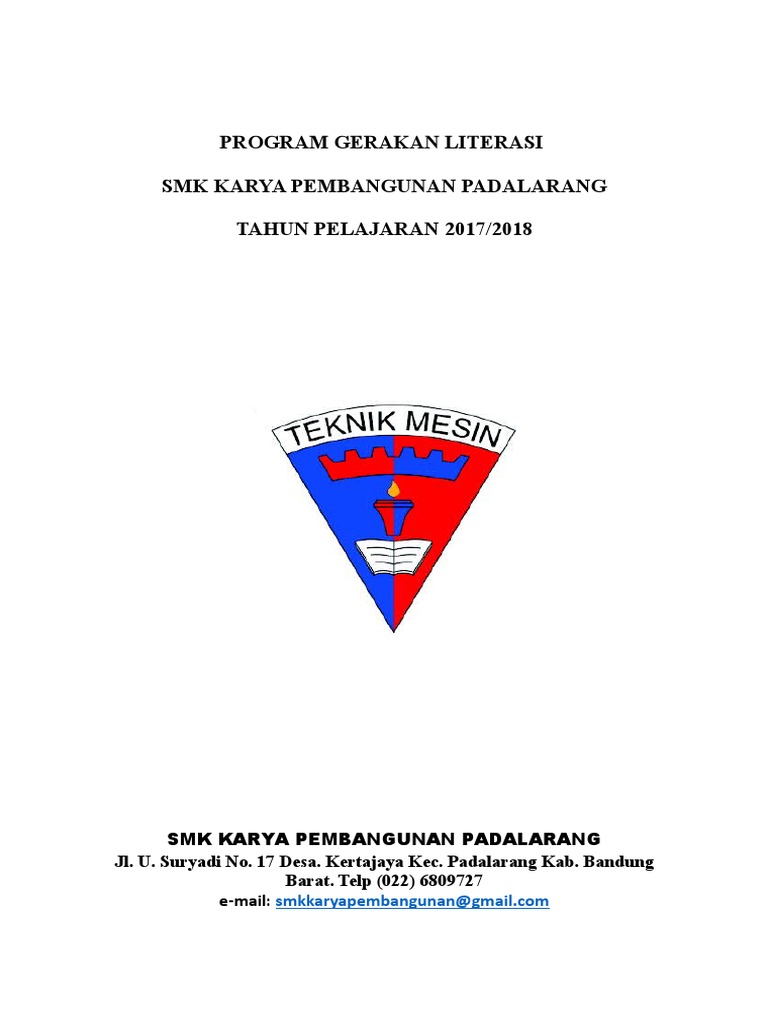 PROGRAM GERAKAN LITERASI

SMK KARYA PEMBANGUNAN PADALARANG

TAHUN PELAJARAN 2017/2018

TEKNIK MESIN

SMK KARYA PEMBANGUNAN PADALARANG
Jl. U. Suryadi No. 17 Desa. Kertajaya Kec. Padalarang Kab. Bandung Barat. Telp (022) 6809727
e-mail: smkkaryapembangunan@gmail.com